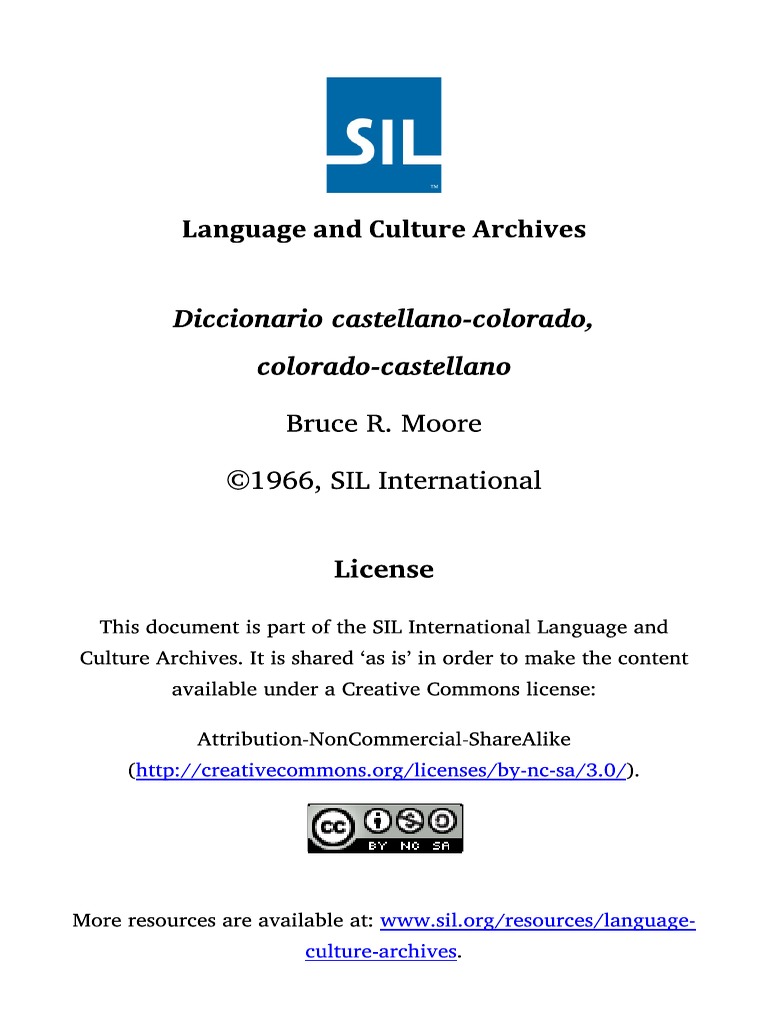 SIL
™

Language and Culture Archives

Diccionario castellano-colorado, colorado-castellano

Bruce R. Moore

©1966, SIL International

License

This document is part of the SIL International Language and Culture Archives. It is shared 'as is' in order to make the content available under a Creative Commons license:

Attribution-NonCommercial-ShareAlike (http://creativecommons.org/licenses/by-nc-sa/3.0/).

cc BY NC SA

More resources are available at: www.sil.org/resources/language-culture-archives.